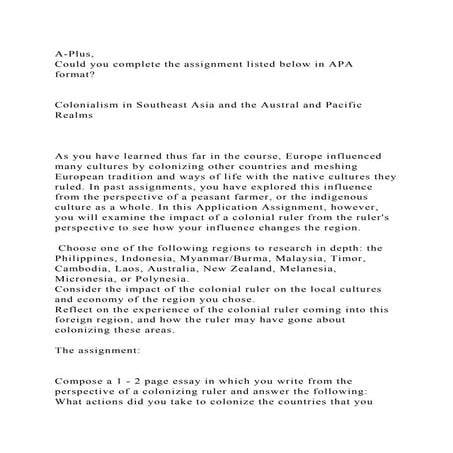 A-Plus,
Could you complete the assignment listed below in APA format?

Colonialism in Southeast Asia and the Austral and Pacific Realms

As you have learned thus far in the course, Europe influenced many cultures by colonizing other countries and meshing European tradition and ways of life with the native cultures they ruled. In past assignments, you have explored this influence from the perspective of a peasant farmer, or the indigenous culture as a whole. In this Application Assignment, however, you will examine the impact of a colonial ruler from the ruler's perspective to see how your influence changes the region.

Choose one of the following regions to research in depth: the Philippines, Indonesia, Myanmar/Burma, Malaysia, Timor, Cambodia, Laos, Australia, New Zealand, Melanesia, Micronesia, or Polynesia.
Consider the impact of the colonial ruler on the local cultures and economy of the region you chose.
Reflect on the experience of the colonial ruler coming into this foreign region, and how the ruler may have gone about colonizing these areas.

The assignment:

Compose a 1 - 2 page essay in which you write from the perspective of a colonizing ruler and answer the following:
What actions did you take to colonize the countries that you